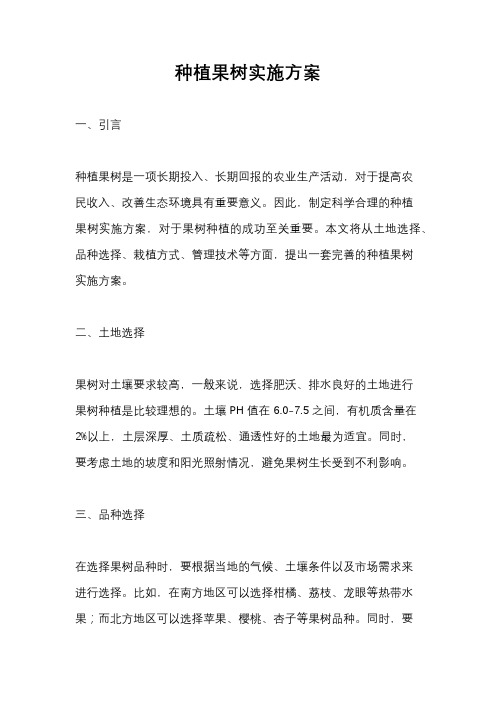 种植果树实施方案

一、引言

种植果树是一项长期投入、长期回报的农业生产活动，对于提高农民收入、改善生态环境具有重要意义。因此，制定科学合理的种植果树实施方案，对于果树种植的成功至关重要。本文将从土地选择、品种选择、栽植方式、管理技术等方面，提出一套完善的种植果树实施方案。

二、土地选择

果树对土壤要求较高，一般来说，选择肥沃、排水良好的土地进行果树种植是比较理想的。土壤 PH 值在 6.0-7.5 之间，有机质含量在 2%以上，土层深厚、土质疏松、通透性好的土地最为适宜。同时，要考虑土地的坡度和阳光照射情况，避免果树生长受到不利影响。

三、品种选择

在选择果树品种时，要根据当地的气候、土壤条件以及市场需求来进行选择。比如，在南方地区可以选择柑橘、荔枝、龙眼等热带水果；而北方地区可以选择苹果、樱桃、杏子等果树品种。同时，要